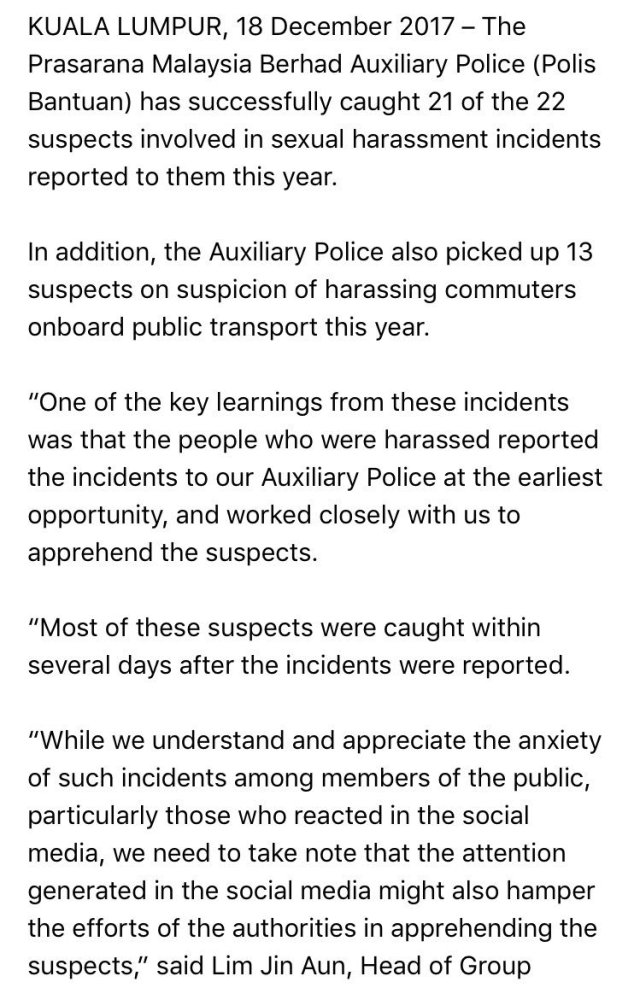 KUALA LUMPUR, 18 December 2017 – The Prasarana Malaysia Berhad Auxiliary Police (Polis Bantuan) has successfully caught 21 of the 22 suspects involved in sexual harassment incidents reported to them this year.

In addition, the Auxiliary Police also picked up 13 suspects on suspicion of harassing commuters onboard public transport this year.

"One of the key learnings from these incidents was that the people who were harassed reported the incidents to our Auxiliary Police at the earliest opportunity, and worked closely with us to apprehend the suspects.

"Most of these suspects were caught within several days after the incidents were reported.

"While we understand and appreciate the anxiety of such incidents among members of the public, particularly those who reacted in the social media, we need to take note that the attention generated in the social media might also hamper the efforts of the authorities in apprehending the suspects," said Lim Jin Aun, Head of Group